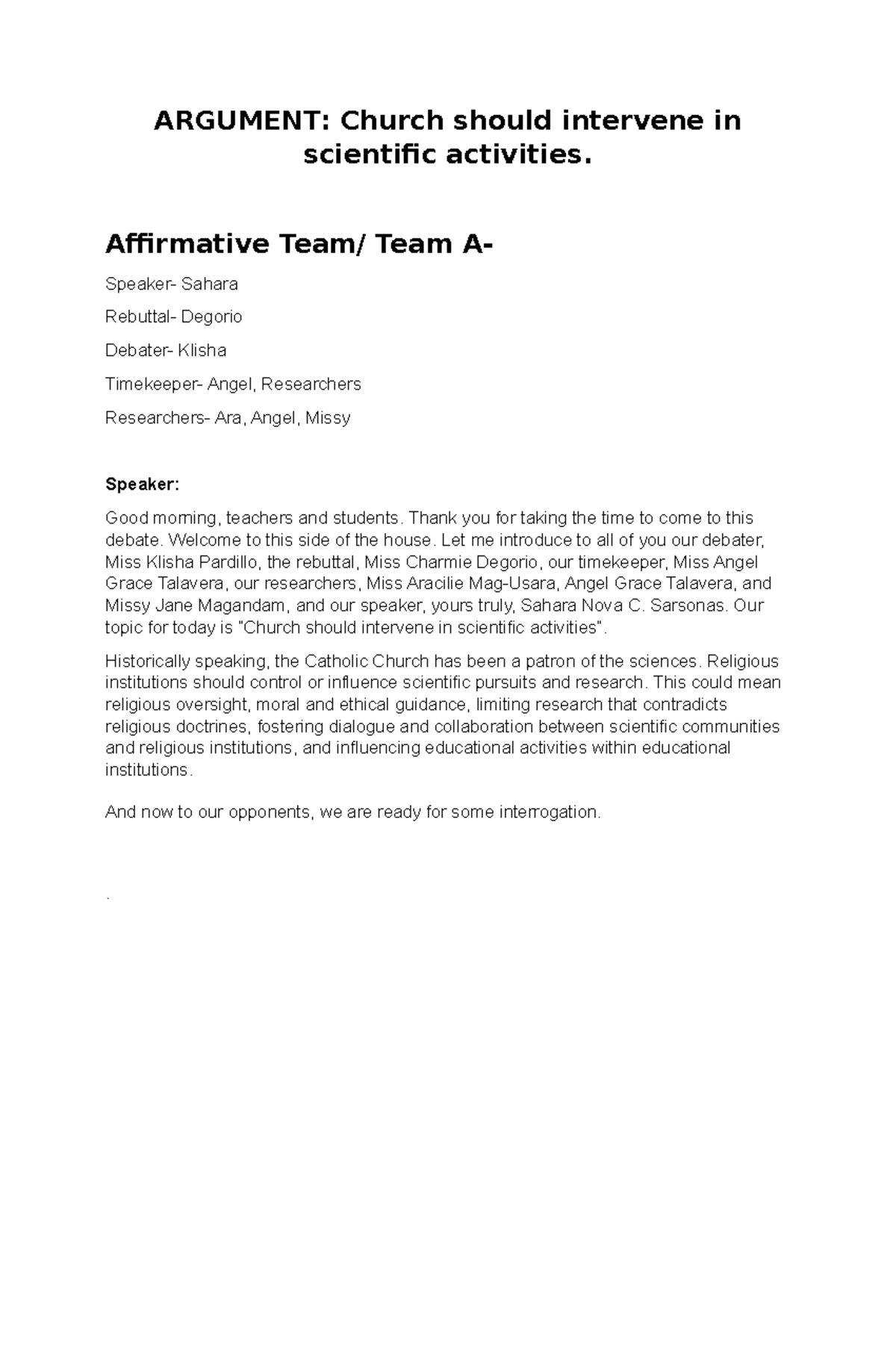 ARGUMENT: Church should intervene in scientific activities.

Affirmative Team/ Team A-

Speaker- Sahara

Rebuttal- Degorio

Debater- Klisha

Timekeeper- Angel, Researchers

Researchers- Ara, Angel, Missy

Speaker:

Good morning, teachers and students. Thank you for taking the time to come to this debate. Welcome to this side of the house. Let me introduce to all of you our debater, Miss Klisha Pardillo, the rebuttal, Miss Charmie Degorio, our timekeeper, Miss Angel Grace Talavera, our researchers, Miss Aracilie Mag-Usara, Angel Grace Talavera, and Missy Jane Magandam, and our speaker, yours truly, Sahara Nova C. Sarsonas. Our topic for today is "Church should intervene in scientific activities".

Historically speaking, the Catholic Church has been a patron of the sciences. Religious institutions should control or influence scientific pursuits and research. This could mean religious oversight, moral and ethical guidance, limiting research that contradicts religious doctrines, fostering dialogue and collaboration between scientific communities and religious institutions, and influencing educational activities within educational institutions.

And now to our opponents, we are ready for some interrogation.

.